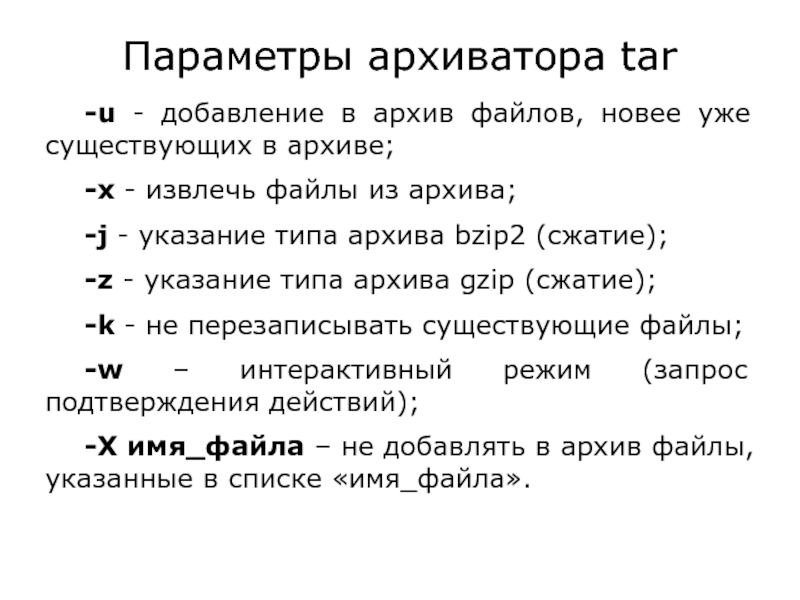 Параметры архиватора tar

-u - добавление в архив файлов, новее уже существующих в архиве;

-x - извлечь файлы из архива;

-j - указание типа архива bzip2 (сжатие);

-z - указание типа архива gzip (сжатие);

-k - не перезаписывать существующие файлы;

-w – интерактивный режим (запрос подтверждения действий);

-X имя_файла – не добавлять в архив файлы, указанные в списке «имя_файла».